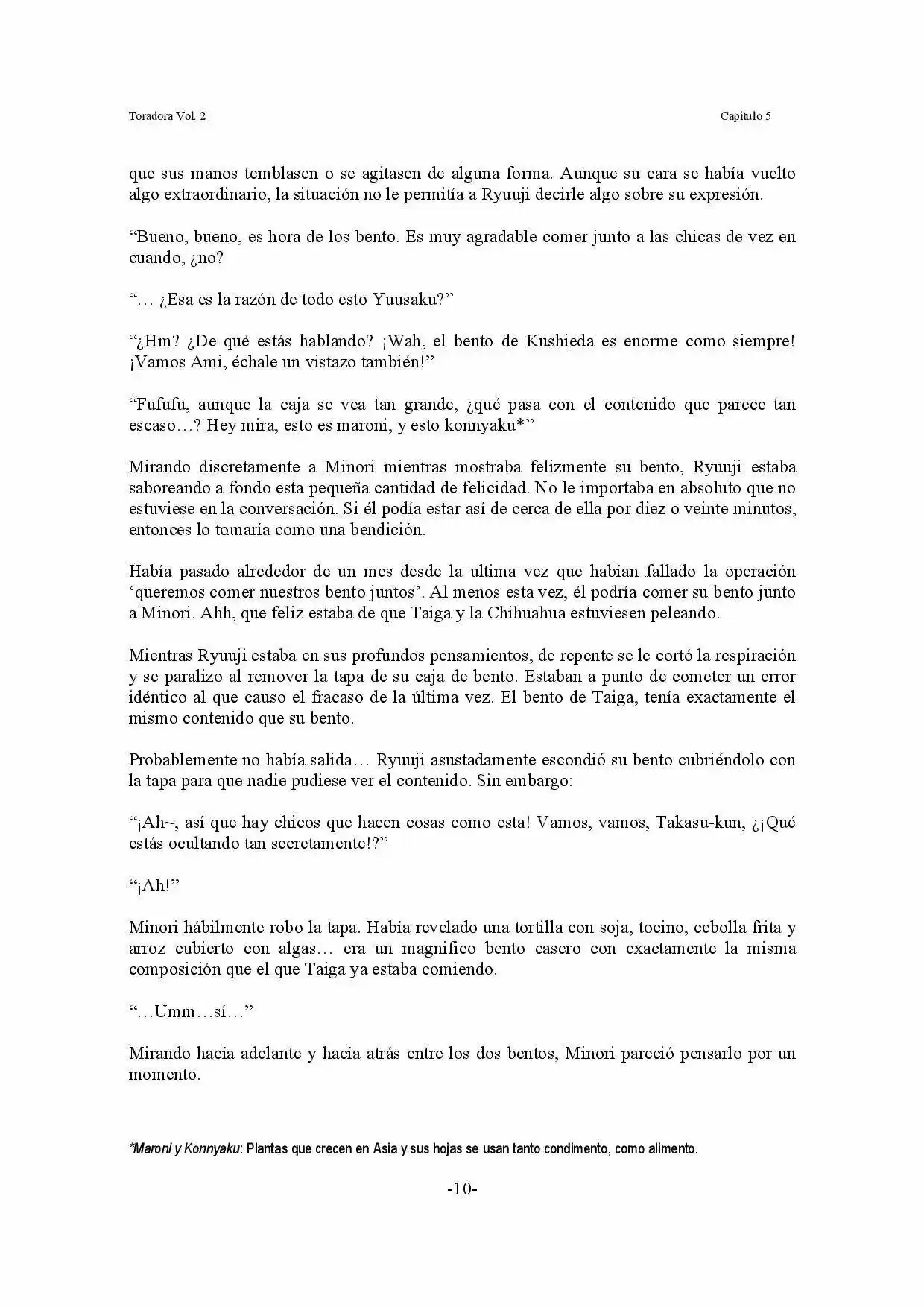 Toradora Vol. 2

Capitulo 5

que sus manos temblasen o se agitasen de alguna forma. Aunque su cara se había vuelto algo extraordinario, la situación no le permitía a Ryuuji decirle algo sobre su expresión.

“Bueno, bueno, es hora de los bento. Es muy agradable comer junto a las chicas de vez en cuando, ¿no?

“… ¿Esa es la razón de todo esto Yuusaku?”

“¿Hm? ¿De qué estás hablando? ¡Wah, el bento de Kushieda es enorme como siempre! ¡Vamos Ami, échale un vistazo también!”

“Fufufu, aunque la caja se vea tan grande, ¿qué pasa con el contenido que parece tan escaso…? Hey mira, esto es maroni, y esto konnyaku*”

Mirando discretamente a Minori mientras mostraba felizmente su bento, Ryuuji estaba saboreando a fondo esta pequeña cantidad de felicidad. No le importaba en absoluto que no estuviese en la conversación. Si él podía estar así de cerca de ella por diez o veinte minutos, entonces lo tomaría como una bendición.

Había pasado alrededor de un mes desde la ultima vez que habían fallado la operación ‘queremos comer nuestros bento juntos’. Al menos esta vez, él podría comer su bento junto a Minori. Ahh, que feliz estaba de que Taiga y la Chihuahua estuviesen peleando.

Mientras Ryuuji estaba en sus profundos pensamientos, de repente se le cortó la respiración y se paralizo al remover la tapa de su caja de bento. Estaban a punto de cometer un error idéntico al que causo el fracaso de la última vez. El bento de Taiga, tenía exactamente el mismo contenido que su bento.

Probablemente no había salida… Ryuuji asustadamente escondió su bento cubriéndolo con la tapa para que nadie pudiese ver el contenido. Sin embargo:

“¡Ah~, así que hay chicos que hacen cosas como esta! Vamos, vamos, Takasu-kun, ¿¡Qué estás ocultando tan secretamente!?”

“¡Ah!”

Minori hábilmente robo la tapa. Había revelado una tortilla con soja, tocino, cebolla frita y arroz cubierto con algas… era un magnifico bento casero con exactamente la misma composición que el que Taiga ya estaba comiendo.

“…Umm…sí…”

Mirando hacía adelante y hacía atrás entre los dos bentos, Minori pareció pensarlo por un momento.

*Maroni y Konnyaku: Plantas que crecen en Asia y sus hojas se usan tanto condimento, como alimento.

-10-